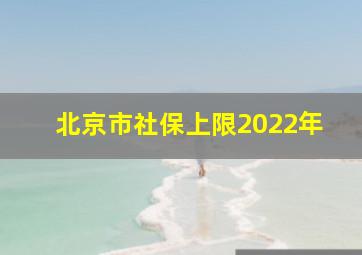 北京市社保上限2022年